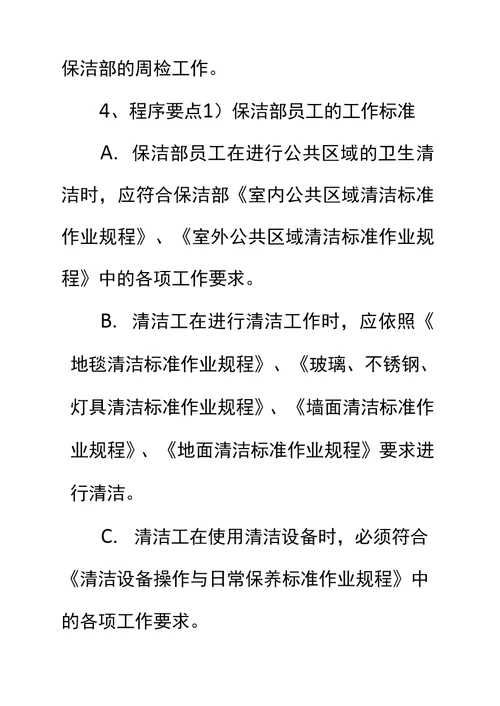 保洁部的周检工作。

4、程序要点1）保洁部员工的工作标准

A. 保洁部员工在进行公共区域的卫生清洁时，应符合保洁部《室内公共区域清洁标准作业规程》、《室外公共区域清洁标准作业规程》中的各项工作要求。

B. 清洁工在进行清洁工作时，应依照《地毯清洁标准作业规程》、《玻璃、不锈钢、灯具清洁标准作业规程》、《墙面清洁标准作业规程》、《地面清洁标准作业规程》要求进行清洁。

C. 清洁工在使用清洁设备时，必须符合《清洁设备操作与日常保养标准作业规程》中的各项工作要求。